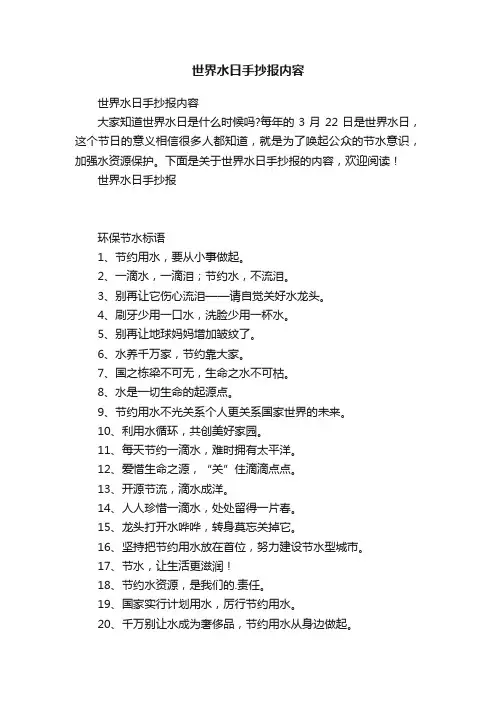 世界水日手抄报内容

世界水日手抄报内容

大家知道世界水日是什么时候吗?每年的 3 月 22 日是世界水日，这个节日的意义相信很多人都知道，就是为了唤起公众的节水意识，加强水资源保护。下面是关于世界水日手抄报的内容，欢迎阅读！

世界水日手抄报

环保节水标语

1、节约用水，要从小事做起。

2、一滴水，一滴泪；节约水，不流泪。

3、别再让它伤心流泪——请自觉关好水龙头。

4、刷牙少用一口水，洗脸少用一杯水。

5、别再让地球妈妈增加皱纹了。

6、水养千万家，节约靠大家。

7、国之栋梁不可无，生命之水不可枯。

8、水是一切生命的起源点。

9、节约用水不光关系个人更关系国家世界的未来。

10、利用水循环，共创美好家园。

11、每天节约一滴水，难时拥有太平洋。

12、爱惜生命之源，“关”住滴滴点点。

13、开源节流，滴水成洋。

14、人人珍惜一滴水，处处留得一片春。

15、龙头打开水哗哗，转身莫忘关掉它。

16、坚持把节约用水放在首位，努力建设节水型城市。

17、节水，让生活更滋润！

18、节约水资源，是我们的.责任。

19、国家实行计划用水，厉行节约用水。

20、千万别让水成为奢侈品，节约用水从身边做起。